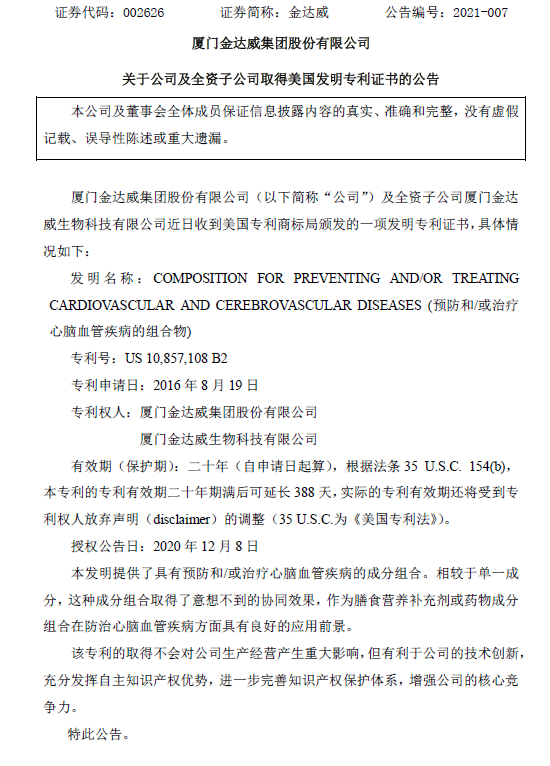 证券代码：002626　　证券简称：金达威　　公告编号：2021-007

厦门金达威集团股份有限公司

关于公司及全资子公司取得美国发明专利证书的公告

本公司及董事会全体成员保证信息披露内容的真实、准确和完整，没有虚假记载、误导性陈述或重大遗漏。

厦门金达威集团股份有限公司（以下简称“公司”）及全资子公司厦门金达威生物科技有限公司近日收到美国专利商标局颁发的一项发明专利证书，具体情况如下：

发明名称：COMPOSITION FOR PREVENTING AND/OR TREATING CARDIOVASCULAR AND CEREBROVASCULAR DISEASES (预防和/或治疗心脑血管疾病的组合物)

专利号：US 10,857,108 B2

专利申请日：2016 年 8 月 19 日

专利权人：厦门金达威集团股份有限公司

厦门金达威生物科技有限公司

有效期（保护期）：二十年（自申请日起算），根据法条 35 U.S.C. 154(b)，本专利的专利有效期二十年期满后可延长 388 天，实际的专利有效期还将受到专利权人放弃声明（disclaimer）的调整（35 U.S.C.为《美国专利法》）。

授权公告日：2020 年 12 月 8 日

本发明提供了具有预防和/或治疗心脑血管疾病的成分组合。相较于单一成分，这种成分组合取得了意想不到的协同效果，作为膳食营养补充剂或药物成分组合在防治心脑血管疾病方面具有良好的应用前景。

该专利的取得不会对公司生产经营产生重大影响，但有利于公司的技术创新，充分发挥自主知识产权优势，进一步完善知识产权保护体系，增强公司的核心竞争力。

特此公告。